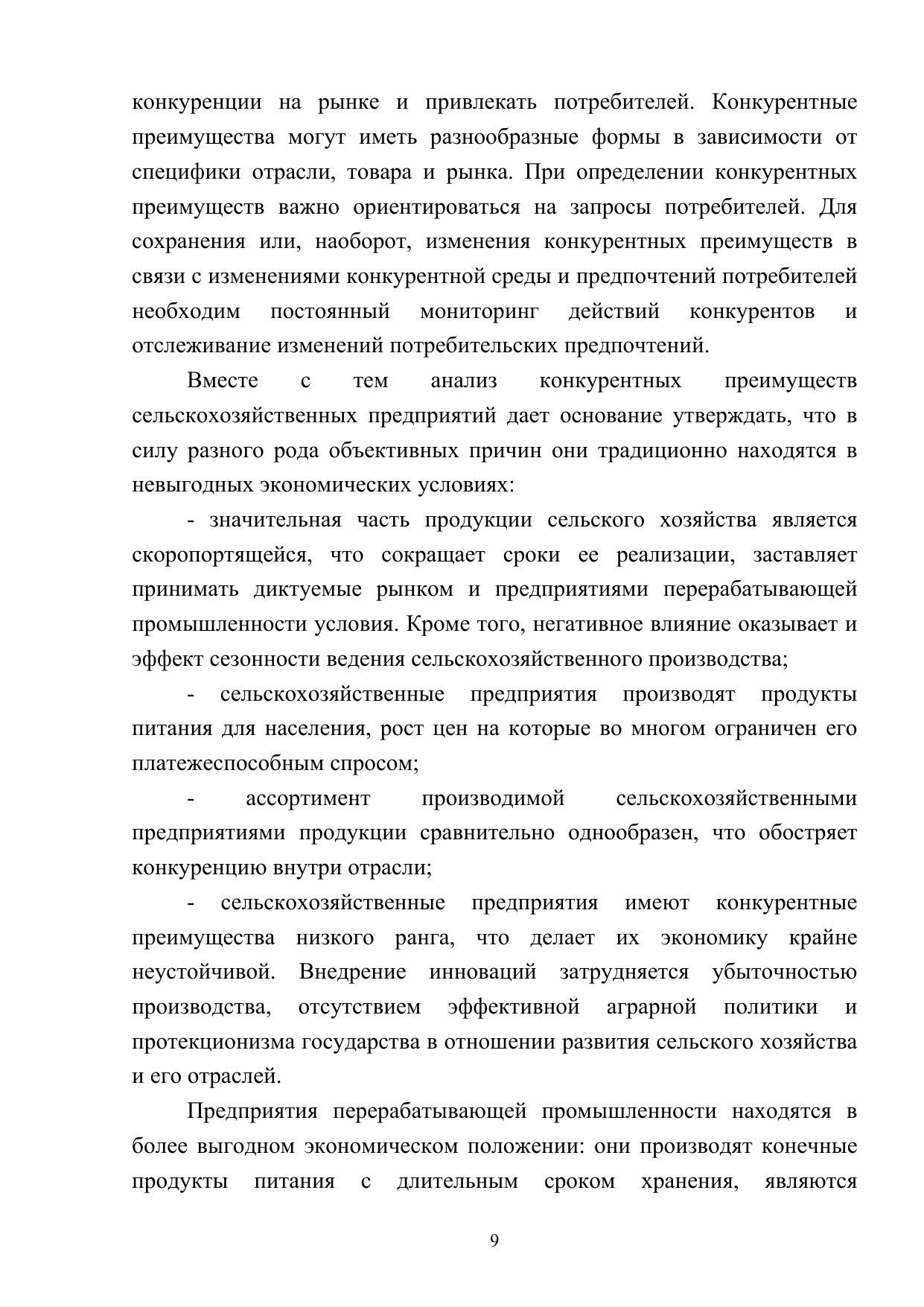 конкуренции на рынке и привлекать потребителей. Конкурентные преимущества могут иметь разнообразные формы в зависимости от специфики отрасли, товара и рынка. При определении конкурентных преимуществ важно ориентироваться на запросы потребителей. Для сохранения или, наоборот, изменения конкурентных преимуществ в связи с изменениями конкурентной среды и предпочтений потребителей необходим постоянный мониторинг действий конкурентов и отслеживание изменений потребительских предпочтений.

Вместе с тем анализ конкурентных преимуществ сельскохозяйственных предприятий дает основание утверждать, что в силу разного рода объективных причин они традиционно находятся в невыгодных экономических условиях:

- значительная часть продукции сельского хозяйства является скоропортящейся, что сокращает сроки ее реализации, заставляет принимать диктуемые рынком и предприятиями перерабатывающей промышленности условия. Кроме того, негативное влияние оказывает и эффект сезонности ведения сельскохозяйственного производства;

- сельскохозяйственные предприятия производят продукты питания для населения, рост цен на которые во многом ограничен его платежеспособным спросом;

- ассортимент производимой сельскохозяйственными предприятиями продукции сравнительно однообразен, что обостряет конкуренцию внутри отрасли;

- сельскохозяйственные предприятия имеют конкурентные преимущества низкого ранга, что делает их экономику крайне неустойчивой. Внедрение инноваций затрудняется убыточностью производства, отсутствием эффективной аграрной политики и протекционизма государства в отношении развития сельского хозяйства и его отраслей.

Предприятия перерабатывающей промышленности находятся в более выгодном экономическом положении: они производят конечные продукты питания с длительным сроком хранения, являются

9